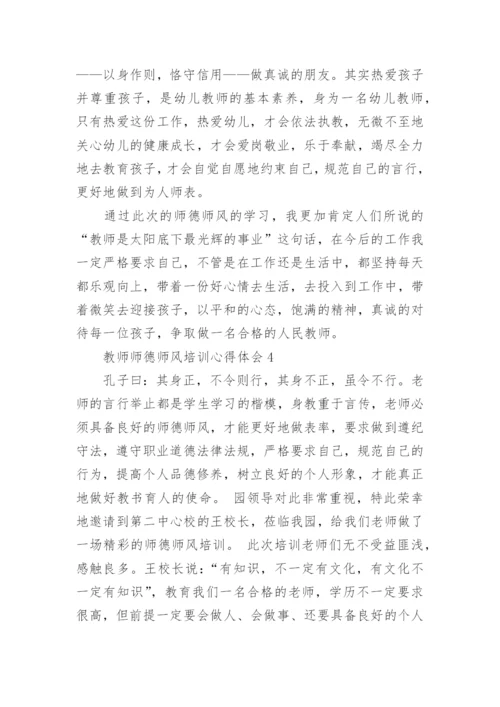 ——以身作则，恪守信用——做真诚的朋友。其实热爱孩子并尊重孩子，是幼儿教师的基本素养，身为一名幼儿教师，只有热爱这份工作，热爱幼儿，才会依法执教，无微不至地关心幼儿的健康成长，才会爱岗敬业，乐于奉献，竭尽全力地去教育孩子，才会自觉自愿地约束自己，规范自己的言行，更好地做到为人师表。

通过此次的师德师风的学习，我更加肯定人们所说的“教师是太阳底下最光辉的事业”这句话，在今后的工作我一定严格要求自己，不管是在工作还是生活中，都坚持每天都乐观向上，带着一份好心情去生活，去投入到工作中，带着微笑去迎接孩子，以平和的心态，饱满的精神，真诚的对待每一位孩子，争取做一名合格的人民教师。

教师师德师风培训心得体会 4

孔子曰：其身正，不令则行，其身不正，虽令不行。老师的言行举止都是学生学习的楷模，身教重于言传，老师必须具备良好的师德师风，才能更好地做表率，要求做到遵纪守法，遵守职业道德法律法规，严格要求自己，规范自己的行为，提高个人品德修养，树立良好的个人形象，才能真正地做好教书育人的使命。 园领导对此非常重视，特此荣幸地邀请到第二中心校的王校长，莅临我园，给我们老师做了一场精彩的师德师风培训。 此次培训老师们无不受益匪浅，感触良多。王校长说：“有知识，不一定有文化，有文化不一定有知识”，教育我们一名合格的老师，学历不一定要求很高，但前提一定要会做人、会做事、还要具备良好的个人